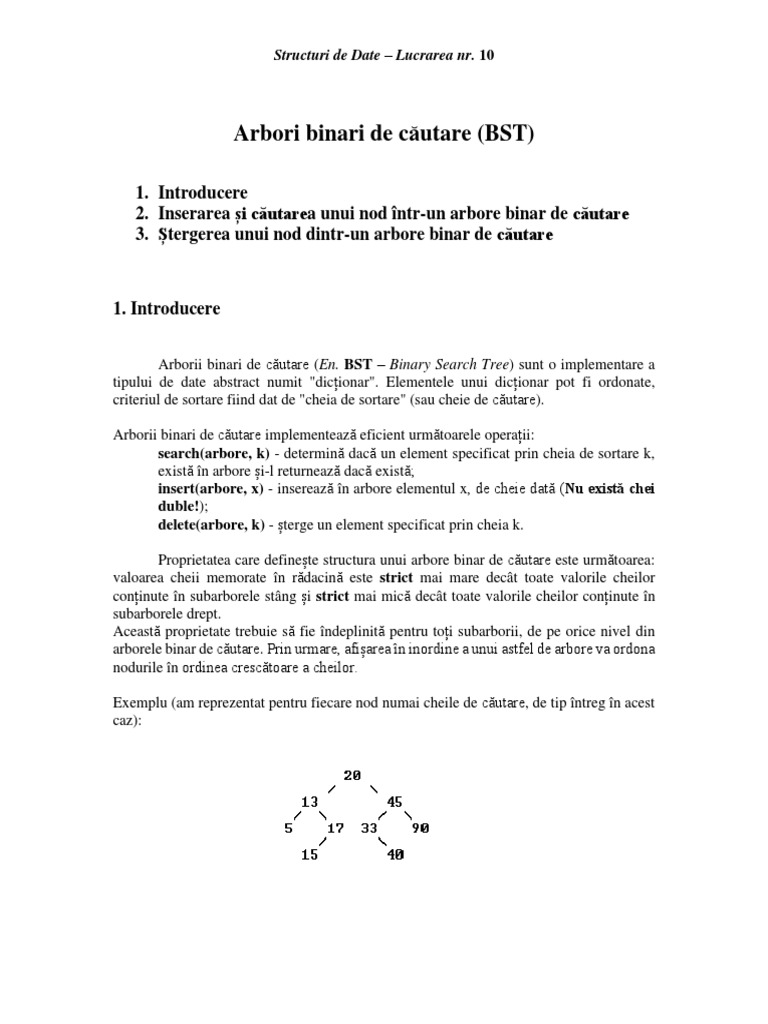 Structuri de Date – Lucrarea nr. 10

Arbori binari de căutare (BST)

1. Introducere
2. Inserarea și căutarea unui nod într-un arbore binar de căutare
3. Ștergerea unui nod dintr-un arbore binar de căutare

1. Introducere

Arborii binari de căutare (En. BST – Binary Search Tree) sunt o implementare a tipului de date abstract numit "dicționar". Elementele unui dicționar pot fi ordonate, criteriul de sortare fiind dat de "cheia de sortare" (sau cheie de căutare).

Arborii binari de căutare implementează eficient următoarele operații:
search(arbore, k) - determină dacă un element specificat prin cheia de sortare k, există în arbore și-l returnează dacă există;
insert(arbore, x) - inserează în arbore elementul x, de cheie dată (Nu există chei duble!);
delete(arbore, k) - șterge un element specificat prin cheia k.

Proprietatea care definește structura unui arbore binar de căutare este următoarea: valoarea cheii memorate în rădacină este strict mai mare decât toate valorile cheilor conținute în subarborele stâng și strict mai mică decât toate valorile cheilor conținute în subarborele drept.
Această proprietate trebuie să fie îndeplinită pentru toți subarborii, de pe orice nivel din arborele binar de căutare. Prin urmare, afișarea în inordine a unui astfel de arbore va ordona nodurile în ordinea crescătoare a cheilor.

Exemplu (am reprezentat pentru fiecare nod numai cheile de căutare, de tip întreg în acest caz):

20
13 45
5 17 33 90
15 40